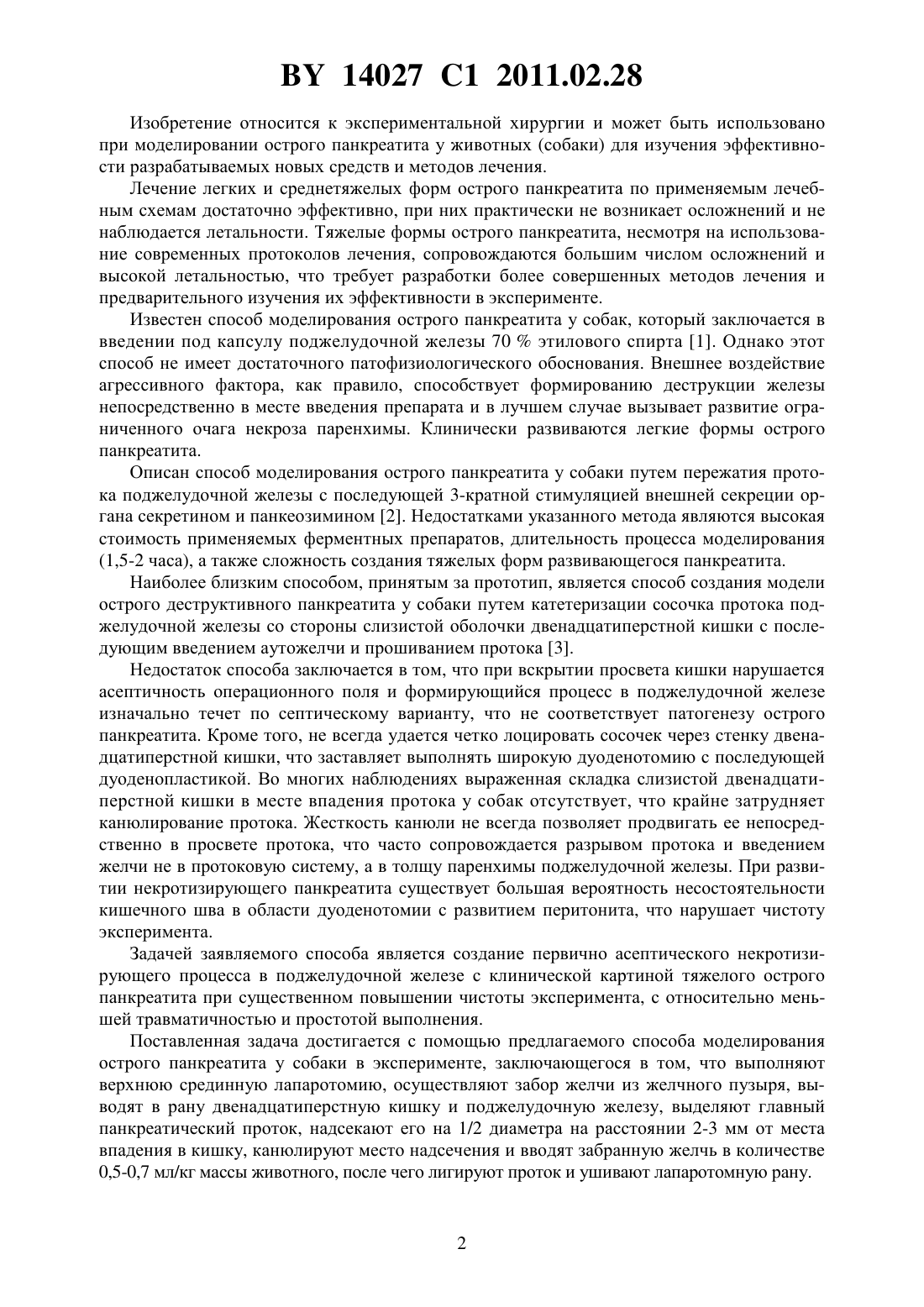 BY 14027 C1 2011.02.28

Изобретение относится к экспериментальной хирургии и может быть использовано при моделировании острого панкреатита у животных (собаки) для изучения эффективности разрабатываемых новых средств и методов лечения.

Лечение легких и среднетяжелых форм острого панкреатита по применяемым лечебным схемам достаточно эффективно, при них практически не возникает осложнений и не наблюдается летальности. Тяжелые формы острого панкреатита, несмотря на использование современных протоколов лечения, сопровождаются большим числом осложнений и высокой летальностью, что требует разработки более совершенных методов лечения и предварительного изучения их эффективности в эксперименте.

Известен способ моделирования острого панкреатита у собак, который заключается в введении под капсулу поджелудочной железы 70 % этилового спирта [1]. Однако этот способ не имеет достаточного патофизиологического обоснования. Внешнее воздействие агрессивного фактора, как правило, способствует формированию деструкции железы непосредственно в месте введения препарата и в лучшем случае вызывает развитие ограниченного очага некроза паренхимы. Клинически развиваются легкие формы острого панкреатита.

Описан способ моделирования острого панкреатита у собаки путем пережатия протока поджелудочной железы с последующей 3-кратной стимуляцией внешней секреции органа секретином и панкеозимином [2]. Недостатками указанного метода являются высокая стоимость применяемых ферментных препаратов, длительность процесса моделирования (1,5-2 часа), а также сложность создания тяжелых форм развивающегося панкреатита.

Наиболее близким способом, принятым за прототип, является способ создания модели острого деструктивного панкреатита у собаки путем катетеризации сосочка протока поджелудочной железы со стороны слизистой оболочки двенадцатиперстной кишки с последующим введением аутожелчи и прошиванием протока [3].

Недостаток способа заключается в том, что при вскрытии просвета кишки нарушается асептичность операционного поля и формирующийся процесс в поджелудочной железе изначально течет по септическому варианту, что не соответствует патогенезу острого панкреатита. Кроме того, не всегда удается четко лоцировать сосочек через стенку двенадцатиперстной кишки, что заставляет выполнять широкую дуоденотомию с последующей дуоденопластикой. Во многих наблюдениях выраженная складка слизистой двенадцатиперстной кишки в месте впадения протока у собак отсутствует, что крайне затрудняет канюлирование протока. Жесткость канюли не всегда позволяет продвигать ее непосредственно в просвете протока, что часто сопровождается разрывом протока и введением желчи не в протоковую систему, а в толщу паренхимы поджелудочной железы. При развитии некротизирующего панкреатита существует большая вероятность несостоятельности кишечного шва в области дуоденотомии с развитием перитонита, что нарушает чистоту эксперимента.

Задачей заявляемого способа является создание первично асептического некротизирующего процесса в поджелудочной железе с клинической картиной тяжелого острого панкреатита при существенном повышении чистоты эксперимента, с относительно меньшей травматичностью и простотой выполнения.

Поставленная задача достигается с помощью предлагаемого способа моделирования острого панкреатита у собаки в эксперименте, заключающегося в том, что выполняют верхнюю срединную лапаротомию, осуществляют забор желчи из желчного пузыря, выводят в рану двенадцатиперстную кишку и поджелудочную железу, выделяют главный панкреатический проток, надсекают его на 1/2 диаметра на расстоянии 2-3 мм от места впадения в кишку, канюлируют место надсечения и вводят забранную желчь в количестве 0,5-0,7 мл/кг массы животного, после чего лигируют проток и ушивают лапаротомную рану.

2